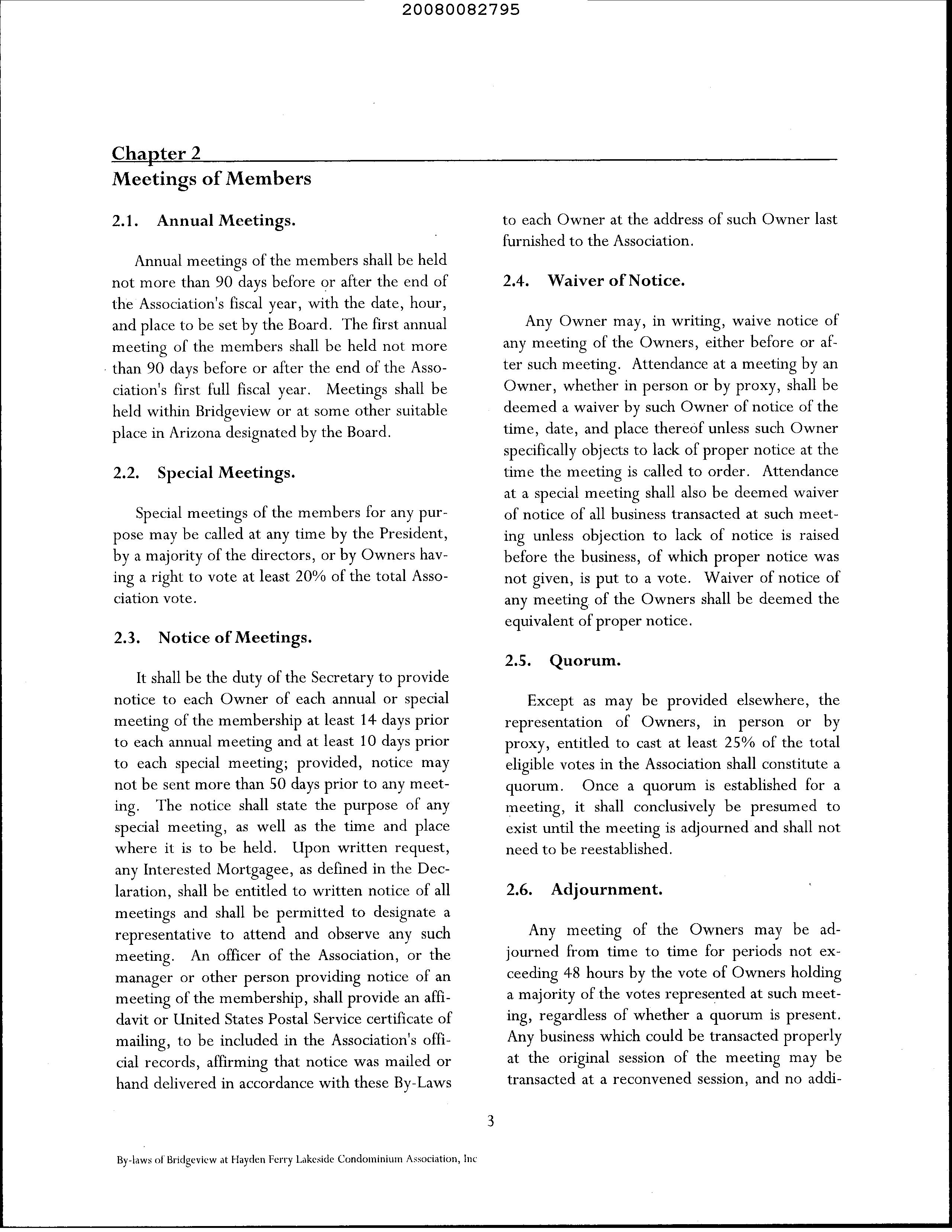 20080082795

Chapter 2
Meetings of Members

2.1. Annual Meetings.

Annual meetings of the members shall be held not more than 90 days before or after the end of the Association's fiscal year, with the date, hour, and place to be set by the Board. The first annual meeting of the members shall be held not more than 90 days before or after the end of the Association's first full fiscal year. Meetings shall be held within Bridgeview or at some other suitable place in Arizona designated by the Board.

2.2. Special Meetings.

Special meetings of the members for any purpose may be called at any time by the President, by a majority of the directors, or by Owners having a right to vote at least 20% of the total Association vote.

2.3. Notice of Meetings.

It shall be the duty of the Secretary to provide notice to each Owner of each annual or special meeting of the membership at least 14 days prior to each annual meeting and at least 10 days prior to each special meeting; provided, notice may not be sent more than 50 days prior to any meeting. The notice shall state the purpose of any special meeting, as well as the time and place where it is to be held. Upon written request, any Interested Mortgagee, as defined in the Declaration, shall be entitled to written notice of all meetings and shall be permitted to designate a representative to attend and observe any such meeting. An officer of the Association, or the manager or other person providing notice of an meeting of the membership, shall provide an affidavit or United States Postal Service certificate of mailing, to be included in the Association's official records, affirming that notice was mailed or hand delivered in accordance with these By-Laws to each Owner at the address of such Owner last furnished to the Association.

2.4. Waiver of Notice.

Any Owner may, in writing, waive notice of any meeting of the Owners, either before or after such meeting. Attendance at a meeting by an Owner, whether in person or by proxy, shall be deemed a waiver by such Owner of notice of the time, date, and place thereof unless such Owner specifically objects to lack of proper notice at the time the meeting is called to order. Attendance at a special meeting shall also be deemed waiver of notice of all business transacted at such meeting unless objection to lack of notice is raised before the business, of which proper notice was not given, is put to a vote. Waiver of notice of any meeting of the Owners shall be deemed the equivalent of proper notice.

2.5. Quorum.

Except as may be provided elsewhere, the representation of Owners, in person or by proxy, entitled to cast at least 25% of the total eligible votes in the Association shall constitute a quorum. Once a quorum is established for a meeting, it shall conclusively be presumed to exist until the meeting is adjourned and shall not need to be reestablished.

2.6. Adjournment.

Any meeting of the Owners may be adjourned from time to time for periods not exceeding 48 hours by the vote of Owners holding a majority of the votes represented at such meeting, regardless of whether a quorum is present. Any business which could be transacted properly at the original session of the meeting may be transacted at a reconvened session, and no addi-

3

By-laws of Bridgeview at Hayden Ferry Lakeside Condominium Association, Inc